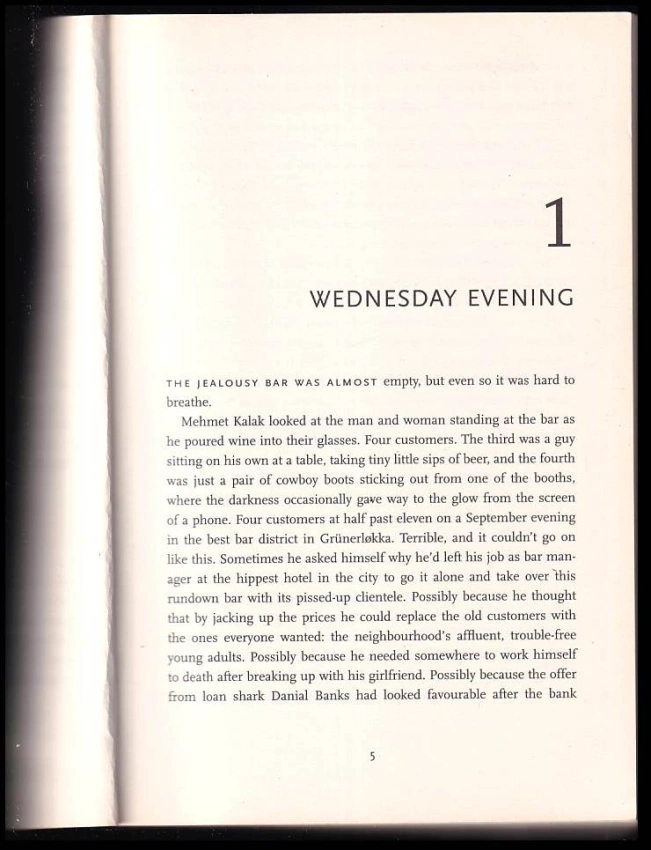 1

WEDNESDAY EVENING

THE JEALOUSY BAR WAS ALMOST empty, but even so it was hard to breathe.

Mehmet Kalak looked at the man and woman standing at the bar as he poured wine into their glasses. Four customers. The third was a guy sitting on his own at a table, taking tiny little sips of beer, and the fourth was just a pair of cowboy boots sticking out from one of the booths, where the darkness occasionally gave way to the glow from the screen of a phone. Four customers at half past eleven on a September evening in the best bar district in Grünerløkka. Terrible, and it couldn't go on like this. Sometimes he asked himself why he'd left his job as bar manager at the hippest hotel in the city to go it alone and take over this rundown bar with its pissed-up clientele. Possibly because he thought that by jacking up the prices he could replace the old customers with the ones everyone wanted: the neighbourhood's affluent, trouble-free young adults. Possibly because he needed somewhere to work himself to death after breaking up with his girlfriend. Possibly because the offer from loan shark Danial Banks had looked favourable after the bank

5